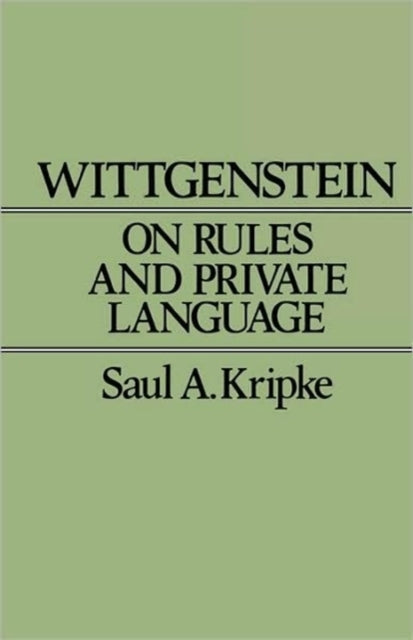 WITTGENSTEIN

ON RULES AND PRIVATE LANGUAGE

Saul A. Kripke